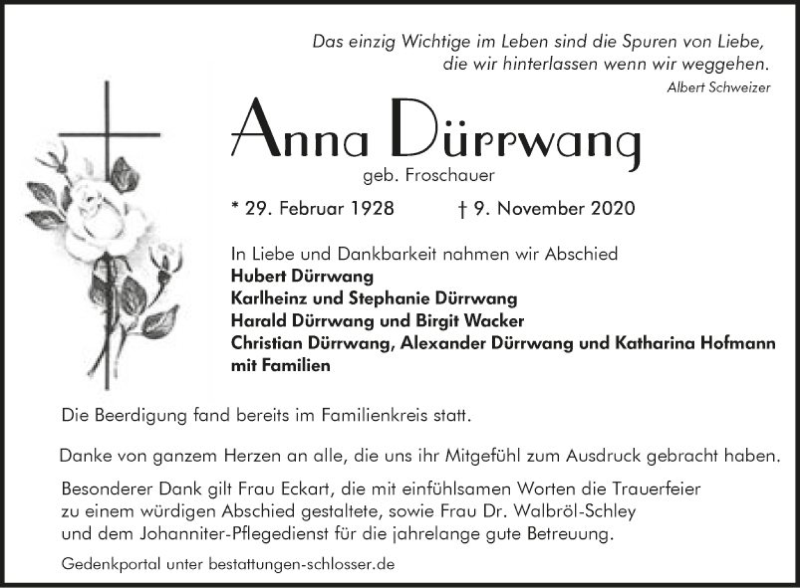 Das einzig Wichtige im Leben sind die Spuren von Liebe,
die wir hinterlassen wenn wir weggehen.
Albert Schweizer

Anna Dürrwang
geb. Froschauer

* 29. Februar 1928 † 9. November 2020

In Liebe und Dankbarkeit nahmen wir Abschied
Hubert Dürrwang
Karlheinz und Stephanie Dürrwang
Harald Dürrwang und Birgit Wacker
Christian Dürrwang, Alexander Dürrwang und Katharina Hofmann
mit Familien

Die Beerdigung fand bereits im Familienkreis statt.

Danke von ganzem Herzen an alle, die uns ihr Mitgefühl zum Ausdruck gebracht haben.

Besonderer Dank gilt Frau Eckart, die mit einfühlsamen Worten die Trauerfeier zu einem würdigen Abschied gestaltete, sowie Frau Dr. Walbröl-Schley und dem Johanniter-Pflegedienst für die jahrelange gute Betreuung.

Gedenkportal unter bestattungen-schlosser.de